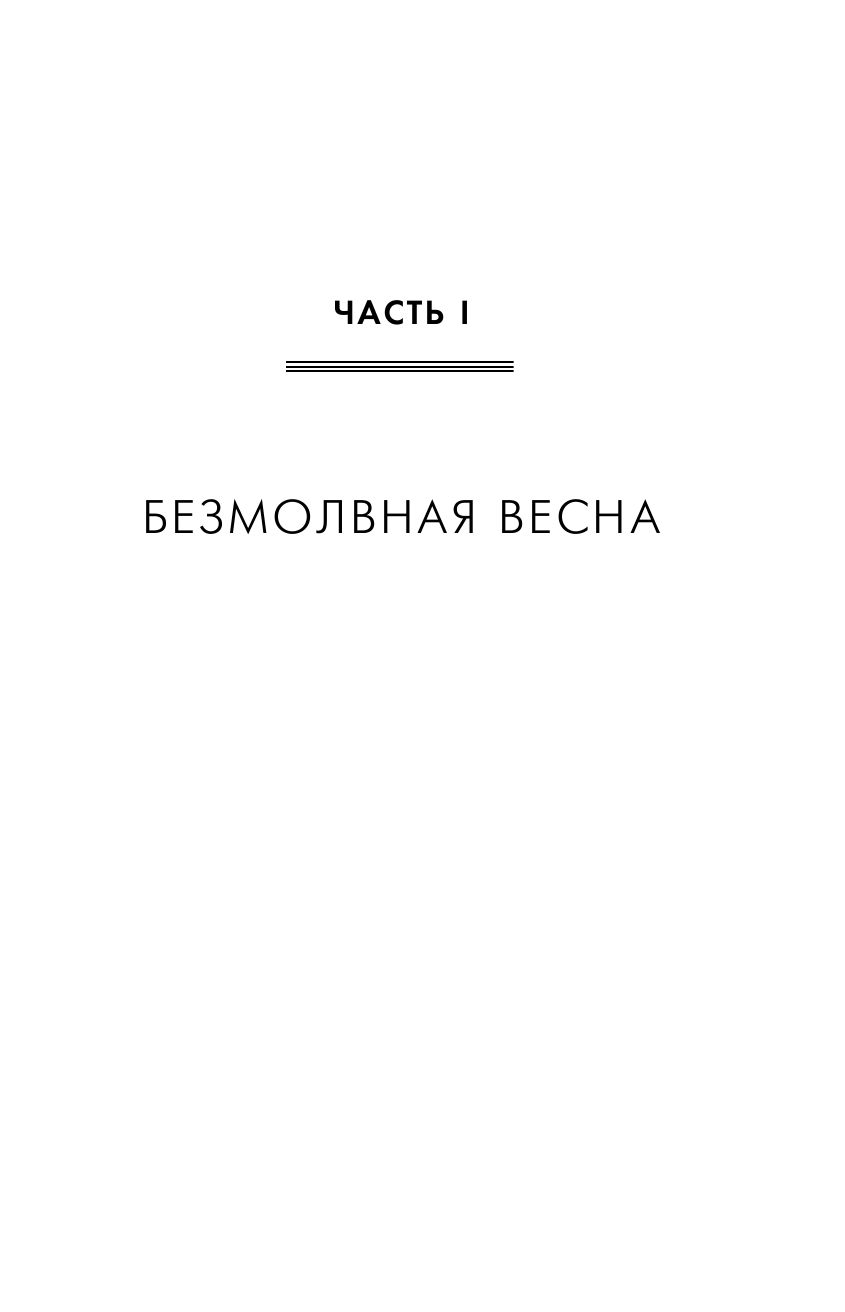 ЧАСТЬ I

БЕЗМОЛВНАЯ ВЕСНА